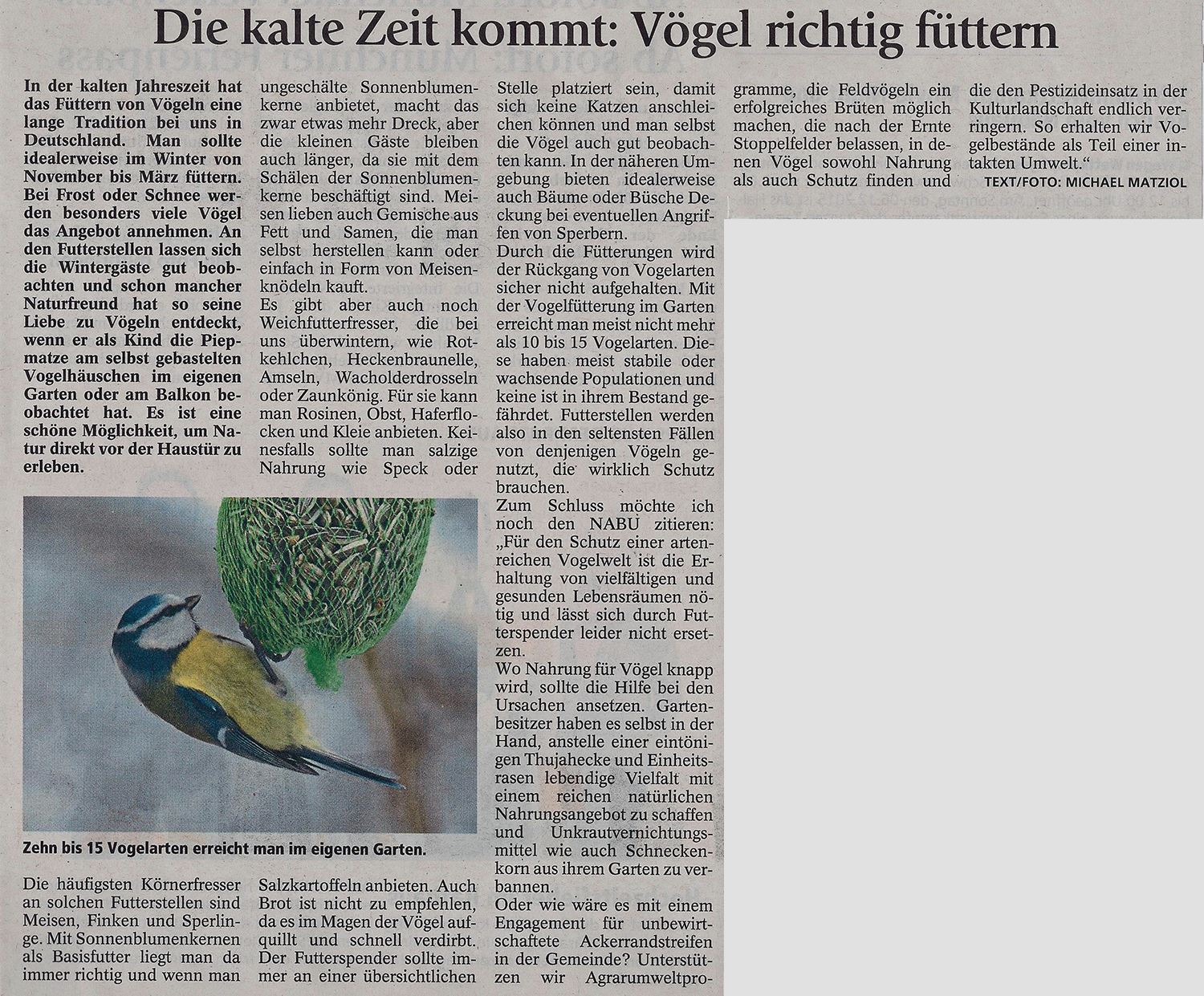 Die kalte Zeit kommt: Vögel richtig füttern

In der kalten Jahreszeit hat das Füttern von Vögeln eine lange Tradition bei uns in Deutschland. Man sollte idealerweise im Winter von November bis März füttern. Bei Frost oder Schnee werden besonders viele Vögel das Angebot annehmen. An den Futterstellen lassen sich die Wintergäste gut beobachten und schon mancher Naturfreund hat so seine Liebe zu Vögeln entdeckt, wenn er als Kind die Piepmatze am selbst gebastelten Vogelhäuschen im eigenen Garten oder am Balkon beobachtet hat. Es ist eine schöne Möglichkeit, um Natur direkt vor der Haustür zu erleben.

Zehn bis 15 Vogelarten erreicht man im eigenen Garten.

Die häufigsten Körnerfresser an solchen Futterstellen sind Meisen, Finken und Sperlinge. Mit Sonnenblumenkernen als Basisfutter liegt man da immer richtig und wenn man ungeschälte Sonnenblumenkerne anbietet, macht das zwar etwas mehr Dreck, aber die kleinen Gäste bleiben auch länger, da sie mit dem Schälen der Sonnenblumenkerne beschäftigt sind. Meisen lieben auch Gemische aus Fett und Samen, die man selbst herstellen kann oder einfach in Form von Meisenknödeln kauft.
Es gibt aber auch noch Weichfutterfresser, die bei uns überwintern, wie Rotkehlchen, Heckenbraunelle, Amseln, Wacholderdrosseln oder Zaunkönig. Für sie kann man Rosinen, Obst, Haferflocken und Kleie anbieten. Keinesfalls sollte man salzige Nahrung wie Speck oder Salzkartoffeln anbieten. Auch Brot ist nicht zu empfehlen, da es im Magen der Vögel aufquillt und schnell verdirbt. Der Futterspender sollte immer an einer übersichtlichen Stelle platziert sein, damit sich keine Katzen anschleichen können und man selbst die Vögel auch gut beobachten kann. In der näheren Umgebung bieten idealerweise auch Bäume oder Büsche Deckung bei eventuellen Angriffen von Sperbern.
Durch die Fütterungen wird der Rückgang von Vogelarten sicher nicht aufgehalten. Mit der Vogelfütterung im Garten erreicht man meist nicht mehr als 10 bis 15 Vogelarten. Diese haben meist stabile oder wachsende Populationen und keine ist in ihrem Bestand gefährdet. Futterstellen werden also in den seltensten Fällen von denjenigen Vögeln genutzt, die wirklich Schutz brauchen.
Zum Schluss möchte ich noch den NABU zitieren: „Für den Schutz einer artenreichen Vogelwelt ist die Erhaltung von vielfältigen und gesunden Lebensräumen nötig und lässt sich durch Futterspender leider nicht ersetzen.
Wo Nahrung für Vögel knapp wird, sollte die Hilfe bei den Ursachen ansetzen. Gartenbesitzer haben es selbst in der Hand, anstelle einer eintönigen Thujahecke und Einheitsrasen lebendige Vielfalt mit einem reichen natürlichen Nahrungsangebot zu schaffen und Unkrautvernichtungsmittel wie auch Schneckenkorn aus ihrem Garten zu verbannen.
Oder wie wäre es mit einem Engagement für unbewirtschaftete Ackerrandstreifen in der Gemeinde? Unterstützen wir Agrarumweltprogramme, die Feldvögeln ein erfolgreiches Brüten möglich machen, die nach der Ernte Stoppelfelder belassen, in denen Vögel sowohl Nahrung als auch Schutz finden und die den Pestizideinsatz in der Kulturlandschaft endlich verringern. So erhalten wir Vogelbestände als Teil einer intakten Umwelt."

TEXT/FOTO: MICHAEL MATZIOL